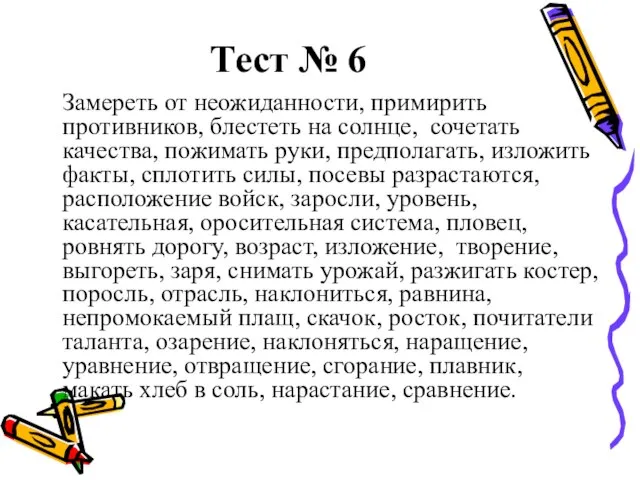 Тест № 6

Замереть от неожиданности, примирить противников, блестеть на солнце, сочетать качества, пожимать руки, предполагать, изложить факты, сплотить силы, посевы разрастаются, расположение войск, заросли, уровень, касательная, оросительная система, пловец, ровнять дорогу, возраст, изложение, творение, выгореть, заря, снимать урожай, разжигать костер, поросль, отрасль, наклониться, равнина, непромокаемый плащ, скачок, росток, почитатели таланта, озарение, наклоняться, наращение, уравнение, отвращение, сгорание, плавник, макать хлеб в соль, нарастание, сравнение.